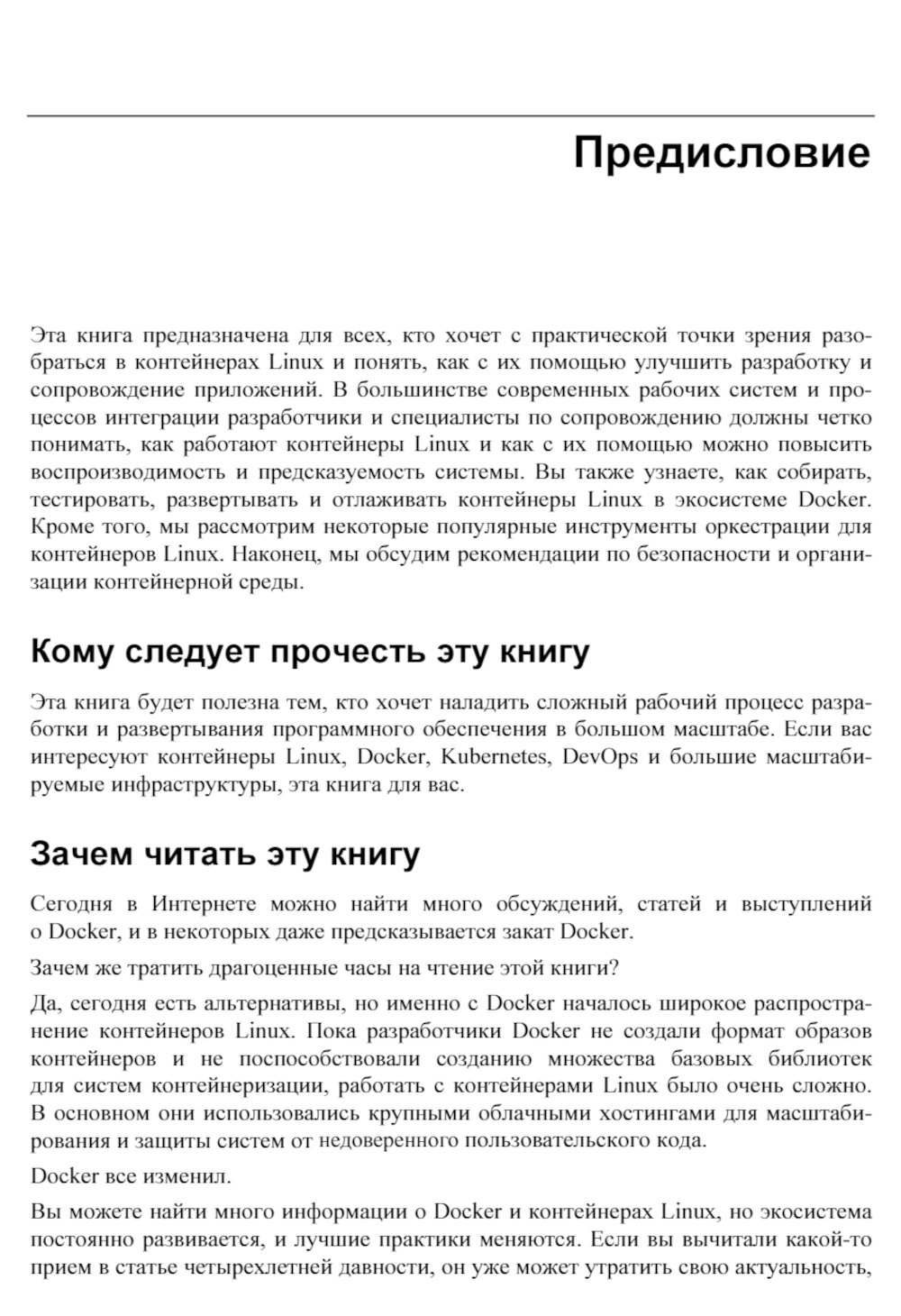 Предисловие

Эта книга предназначена для всех, кто хочет с практической точки зрения разобраться в контейнерах Linux и понять, как с их помощью улучшить разработку и сопровождение приложений. В большинстве современных рабочих систем и процессов интеграции разработчики и специалисты по сопровождению должны четко понимать, как работают контейнеры Linux и как с их помощью можно повысить воспроизводимость и предсказуемость системы. Вы также узнаете, как собирать, тестировать, развертывать и отлаживать контейнеры Linux в экосистеме Docker. Кроме того, мы рассмотрим некоторые популярные инструменты оркестрации для контейнеров Linux. Наконец, мы обсудим рекомендации по безопасности и организации контейнерной среды.

Кому следует прочесть эту книгу

Эта книга будет полезна тем, кто хочет наладить сложный рабочий процесс разработки и развертывания программного обеспечения в большом масштабе. Если вас интересуют контейнеры Linux, Docker, Kubernetes, DevOps и большие масштабируемые инфраструктуры, эта книга для вас.

Зачем читать эту книгу

Сегодня в Интернете можно найти много обсуждений, статей и выступлений о Docker, и в некоторых даже предсказывается закат Docker.

Зачем же тратить драгоценные часы на чтение этой книги?

Да, сегодня есть альтернативы, но именно с Docker началось широкое распространение контейнеров Linux. Пока разработчики Docker не создали формат образов контейнеров и не поспособствовали созданию множества базовых библиотек для систем контейнеризации, работать с контейнерами Linux было очень сложно. В основном они использовались крупными облачными хостингами для масштабирования и защиты систем от недоверенного пользовательского кода.

Docker все изменил.

Вы можете найти много информации о Docker и контейнерах Linux, но экосистема постоянно развивается, и лучшие практики меняются. Если вы вычитали какой-то прием в статье четырехлетней давности, он уже может утратить свою актуальность,